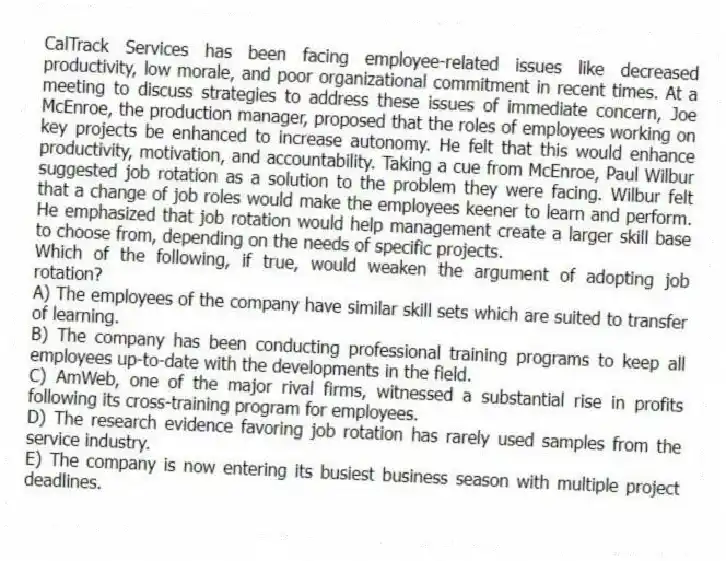 CalTrack Services has been facing employee-related issues like decreased productivity, low morale, and poor organizational commitment in recent times. At a meeting to discuss strategies to address these issues of immediate concern, Joe McEnroe, the production manager, proposed that the roles of employees working on key projects be enhanced to increase autonomy. He felt that this would enhance productivity, motivation, and accountability. Taking a cue from McEnroe, Paul Wilbur suggested job rotation as a solution to the problem they were facing. Wilbur felt that a change of job roles would make the employees keener to learn and perform. He emphasized that job rotation would help management create a larger skill base to choose from, depending on the needs of specific projects.
Which of the following, if true, would weaken the argument of adopting job rotation?
A) The employees of the company have similar skill sets which are suited to transfer of learning.
B) The company has been conducting professional training programs to keep all employees up-to-date with the developments in the field.
C) AmWeb, one of the major rival firms, witnessed a substantial rise in profits following its cross-training program for employees.
D) The research evidence favoring job rotation has rarely used samples from the service industry.
E) The company is now entering its busiest business season with multiple project deadlines.